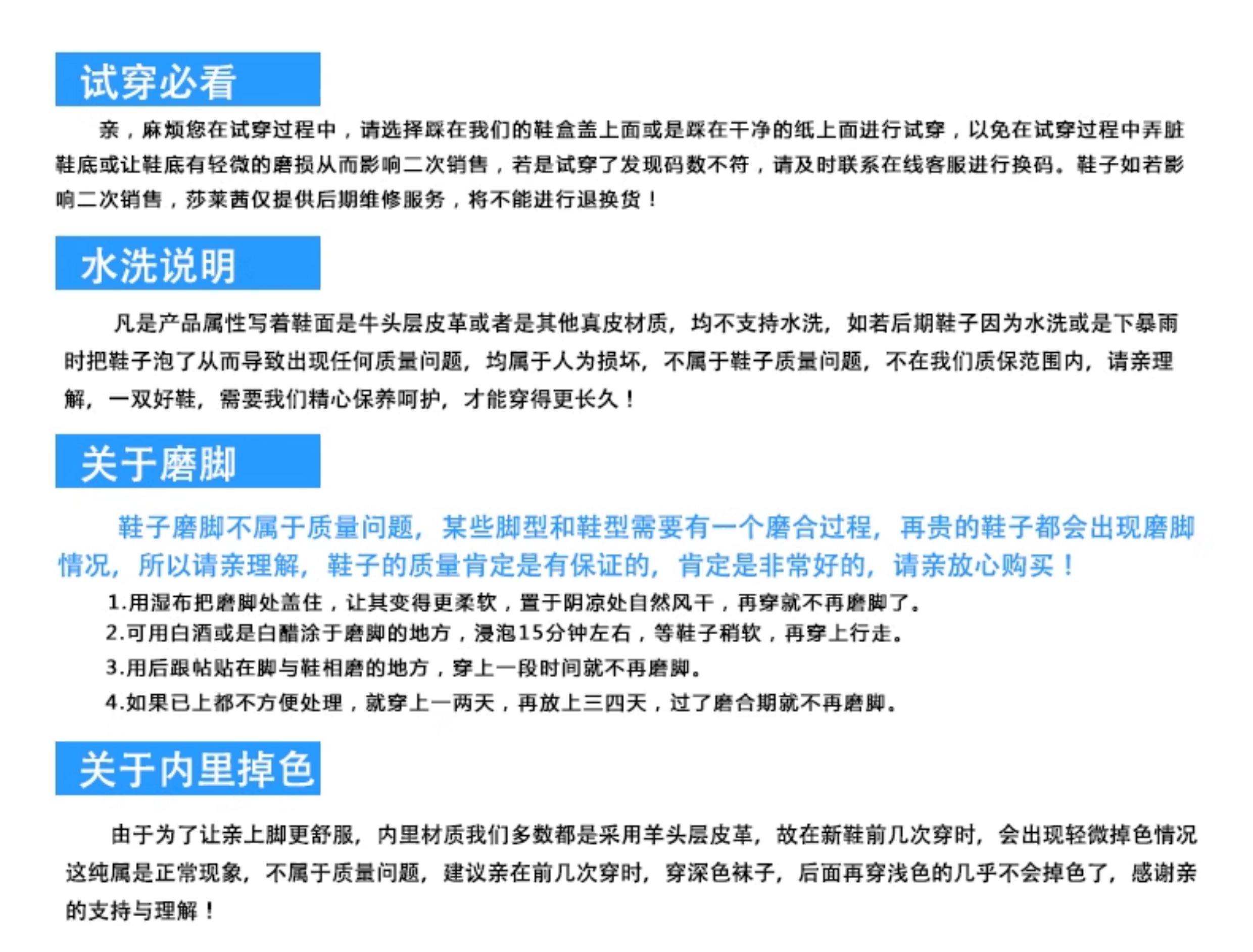 试穿必看

亲，麻烦您在试穿过程中，请选择踩在我们的鞋盒盖上面或是踩在干净的纸上面进行试穿，以免在试穿过程中弄脏鞋底或让鞋底有轻微的磨损从而影响二次销售，若是试穿了发现码数不符，请及时联系在线客服进行换码。鞋子如若影响二次销售，莎莱茜仅提供后期维修服务，将不能进行退换货！

水洗说明

凡是产品属性写着鞋面是牛头层皮革或者是其他真皮材质，均不支持水洗，如若后期鞋子因为水洗或是下暴雨时把鞋子泡了从而导致出现任何质量问题，均属于人为损坏，不属于鞋子质量问题，不在我们质保范围内，请亲理解，一双好鞋，需要我们精心保养呵护，才能穿得更长久！

关于磨脚

鞋子磨脚不属于质量问题，某些脚型和鞋型需要有一个磨合过程，再贵的鞋子都会出现磨脚情况，所以请亲理解，鞋子的质量肯定是有保证的，肯定是非常好的，请亲放心购买！

1.用湿布把磨脚处盖住，让其变得更柔软，置于阴凉处自然风干，再穿就不再磨脚了。
2.可用白酒或是白醋涂于磨脚的地方，浸泡15分钟左右，等鞋子稍软，再穿上行走。
3.用后跟帖贴在脚与鞋相磨的地方，穿上一段时间就不再磨脚。
4.如果已上都不方便处理，就穿上一两天，再放上三四天，过了磨合期就不再磨脚。

关于内里掉色

由于为了让亲上脚更舒服，内里材质我们多数都是采用羊头层皮革，故在新鞋前几次穿时，会出现轻微掉色情况这纯属是正常现象，不属于质量问题，建议亲在前几次穿时，穿深色袜子，后面再穿浅色的几乎不会掉色了，感谢亲的支持与理解！